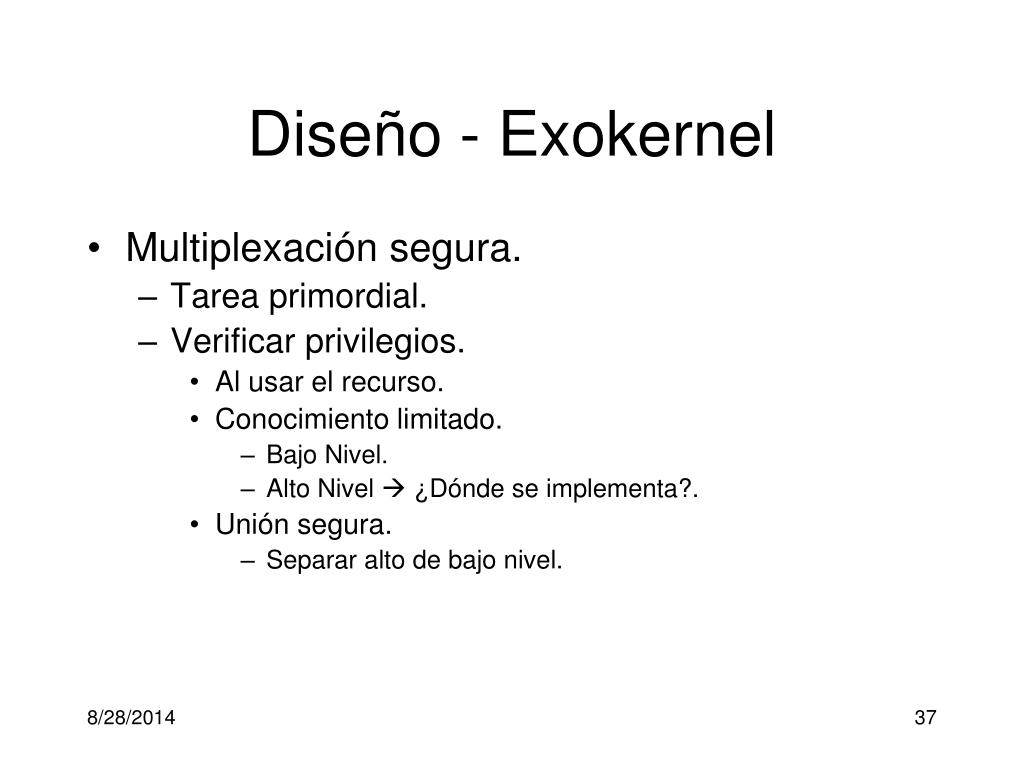 Diseño - Exokernel

• Multiplexación segura.
  – Tarea primordial.
  – Verificar privilegios.
    • Al usar el recurso.
    • Conocimiento limitado.
      – Bajo Nivel.
      – Alto Nivel → ¿Dónde se implementa?.
    • Unión segura.
      – Separar alto de bajo nivel.

8/28/2014

37